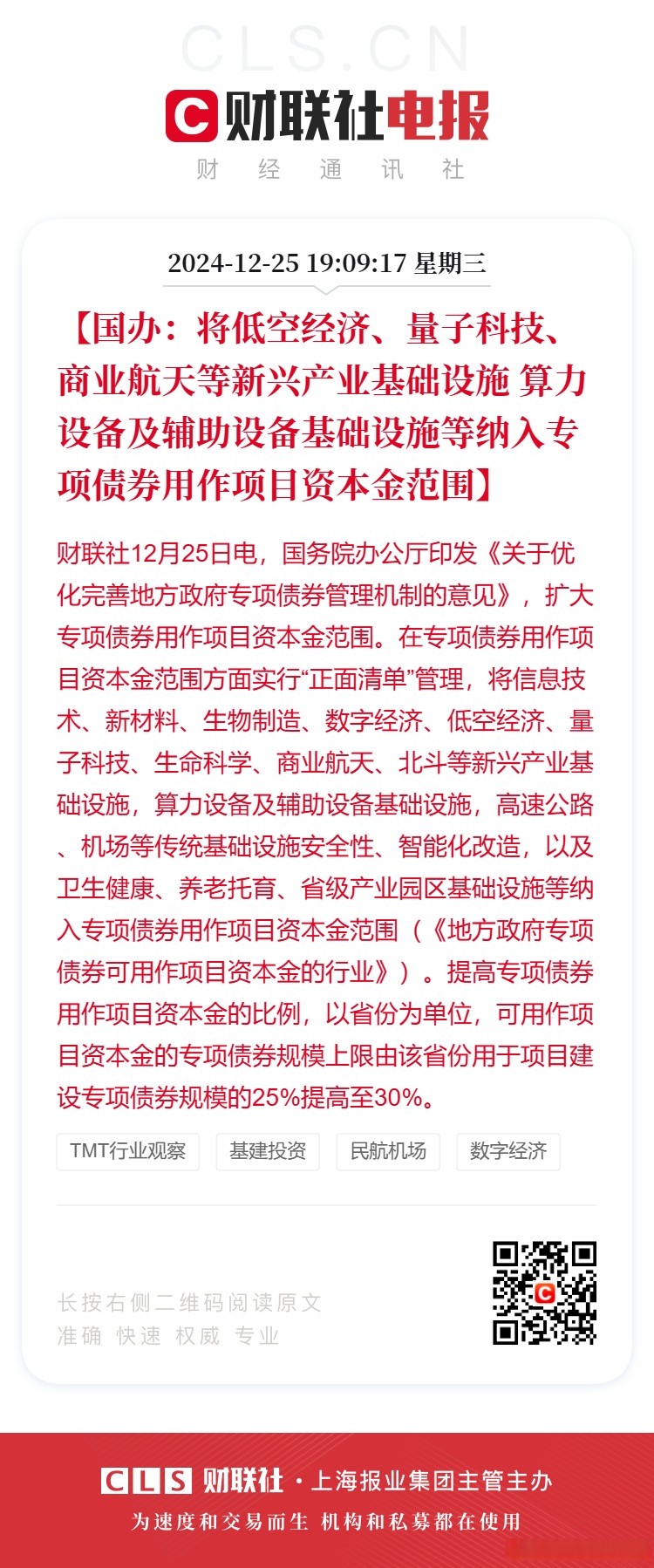 CLS.CN

财联社电报

财 经 通 讯 社

2024-12-25 19:09:17 星期三

【国办：将低空经济、量子科技、商业航天等新兴产业基础设施 算力设备及辅助设备基础设施等纳入专项债券用作项目资本金范围】

财联社12月25日电，国务院办公厅印发《关于优化完善地方政府专项债券管理机制的意见》，扩大专项债券用作项目资本金范围。在专项债券用作项目资本金范围方面实行“正面清单”管理，将信息技术、新材料、生物制造、数字经济、低空经济、量子科技、生命科学、商业航天、北斗等新兴产业基础设施，算力设备及辅助设备基础设施，高速公路、机场等传统基础设施安全性、智能化改造，以及卫生健康、养老托育、省级产业园区基础设施等纳入专项债券用作项目资本金范围（《地方政府专项债券可用作项目资本金的行业》）。提高专项债券用作项目资本金的比例，以省份为单位，可用作项目资本金的专项债券规模上限由该省份用于项目建设专项债券规模的25%提高至30%。

TMT行业观察

基建投资

民航机场

数字经济

长按右侧二维码阅读原文

准确 快速 权威 专业

CLS 财联社 · 上海报业集团主管主办

为速度和交易而生 机构和私募都在使用